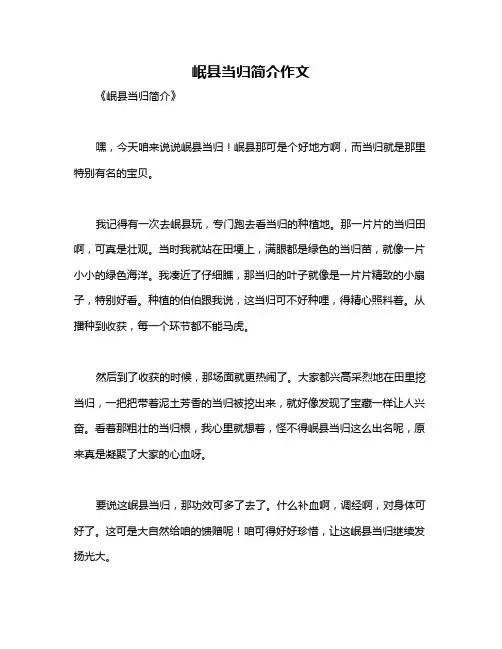 岷县当归简介作文

《岷县当归简介》

嘿，今天咱来说说岷县当归！岷县那可是个好地方啊，而当归就是那里特别有名的宝贝。

我记得有一次去岷县玩，专门跑去看当归的种植地。那一片片的当归田啊，可真是壮观。当时我就站在田埂上，满眼都是绿色的当归苗，就像一片小小的绿色海洋。我凑近了仔细瞧，那当归的叶子就像是一片片精致的小扇子，特别好看。种植的伯伯跟我说，这当归可不好种哩，得精心照料着。从播种到收获，每一个环节都不能马虎。

然后到了收获的时候，那场面就更热闹了。大家都兴高采烈地在田里挖当归，一把把带着泥土芳香的当归被挖出来，就好像发现了宝藏一样让人兴奋。看着那粗壮的当归根，我心里就想着，怪不得岷县当归这么出名呢，原来真是凝聚了大家的心血呀。

要说这岷县当归，那功效可多了去了。什么补血啊，调经啊，对身体可好了。这可是大自然给咱的馈赠呢！咱可得好好珍惜，让这岷县当归继续发扬光大。